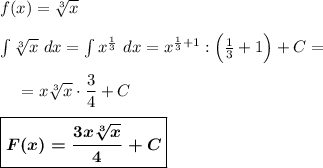 $f(x) = \sqrt[3]{x}$

$\int \sqrt[3]{x}\ dx = \int x^{\frac{1}{3}}\ dx = x^{\frac{1}{3}+1} : \left(\frac{1}{3}+1\right) + C =$

$= x\sqrt[3]{x} \cdot \frac{3}{4} + C$

$\boxed{\boldsymbol{F(x) = \frac{3x\sqrt[3]{x}}{4} + C}}$